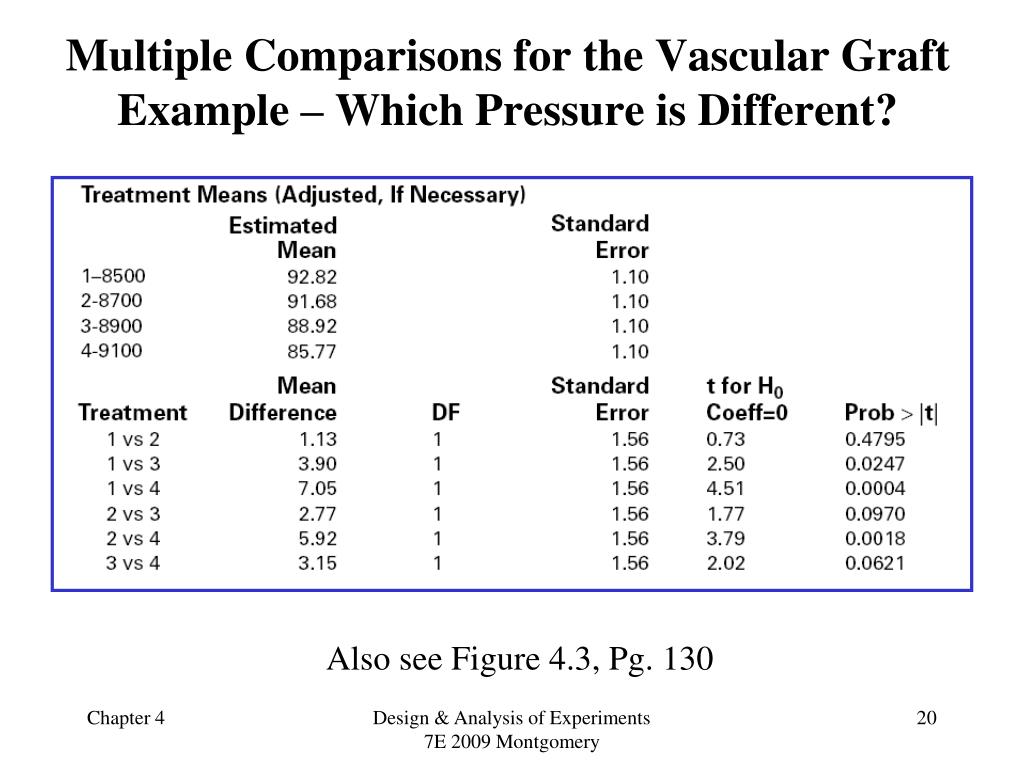 Multiple Comparisons for the Vascular Graft Example – Which Pressure is Different?

Treatment Means (Adjusted, If Necessary)

| | Estimated Mean | Standard Error |
|---|---|---|
| 1–8500 | 92.82 | 1.10 |
| 2-8700 | 91.68 | 1.10 |
| 3-8900 | 88.92 | 1.10 |
| 4-9100 | 85.77 | 1.10 |

| Treatment | Mean Difference | DF | Standard Error | t for $H_0$ Coeff=0 | Prob > \|t\| |
|---|---|---|---|---|---|
| 1 vs 2 | 1.13 | 1 | 1.56 | 0.73 | 0.4795 |
| 1 vs 3 | 3.90 | 1 | 1.56 | 2.50 | 0.0247 |
| 1 vs 4 | 7.05 | 1 | 1.56 | 4.51 | 0.0004 |
| 2 vs 3 | 2.77 | 1 | 1.56 | 1.77 | 0.0970 |
| 2 vs 4 | 5.92 | 1 | 1.56 | 3.79 | 0.0018 |
| 3 vs 4 | 3.15 | 1 | 1.56 | 2.02 | 0.0621 |

Also see Figure 4.3, Pg. 130

Chapter 4

Design & Analysis of Experiments 7E 2009 Montgomery

20